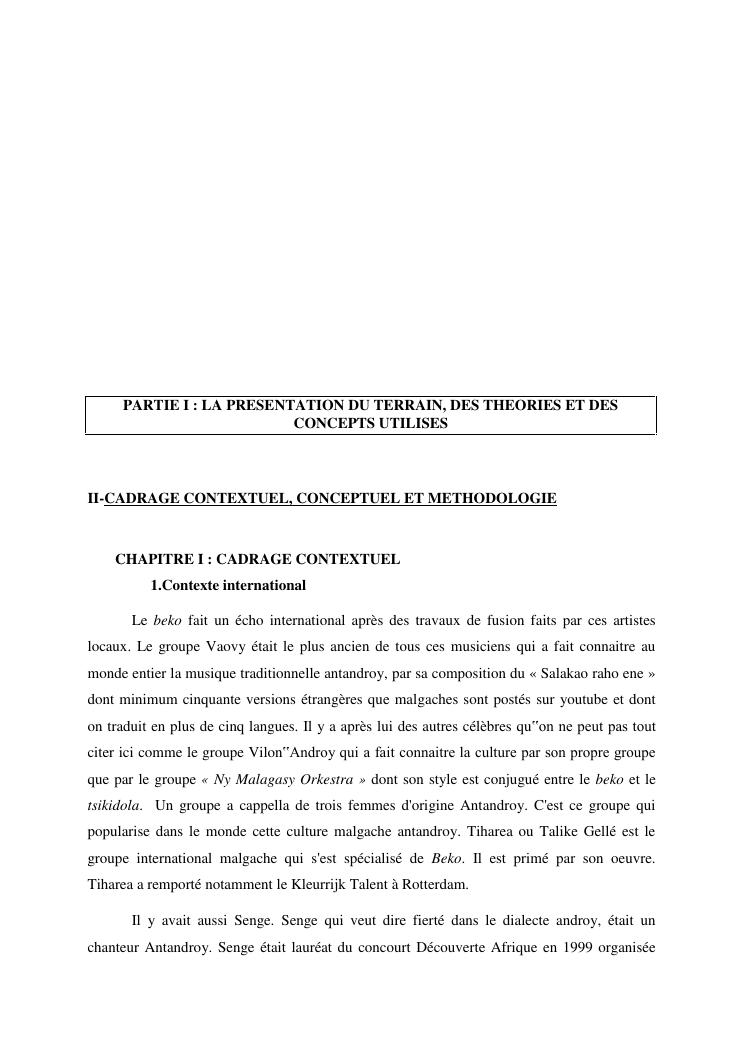 PARTIE I : LA PRESENTATION DU TERRAIN, DES THEORIES ET DES CONCEPTS UTILISES

II-CADRAGE CONTEXTUEL, CONCEPTUEL ET METHODOLOGIE

CHAPITRE I : CADRAGE CONTEXTUEL

1.Contexte international

Le beko fait un écho international après des travaux de fusion faits par ces artistes locaux. Le groupe Vaovy était le plus ancien de tous ces musiciens qui a fait connaitre au monde entier la musique traditionnelle antandroy, par sa composition du « Salakao raho ene » dont minimum cinquante versions étrangères que malgaches sont postés sur youtube et dont on traduit en plus de cinq langues. Il y a après lui des autres célèbres qu"on ne peut pas tout citer ici comme le groupe Vilon"Androy qui a fait connaitre la culture par son propre groupe que par le groupe « Ny Malagasy Orkestra » dont son style est conjugué entre le beko et le tsikidola. Un groupe a cappella de trois femmes d'origine Antandroy. C'est ce groupe qui popularise dans le monde cette culture malgache antandroy. Tiharea ou Talike Gellé est le groupe international malgache qui s'est spécialisé de Beko. Il est primé par son oeuvre. Tiharea a remporté notamment le Kleurrijk Talent à Rotterdam.

Il y avait aussi Senge. Senge qui veut dire fierté dans le dialecte androy, était un chanteur Antandroy. Senge était lauréat du concourt Découverte Afrique en 1999 organisée